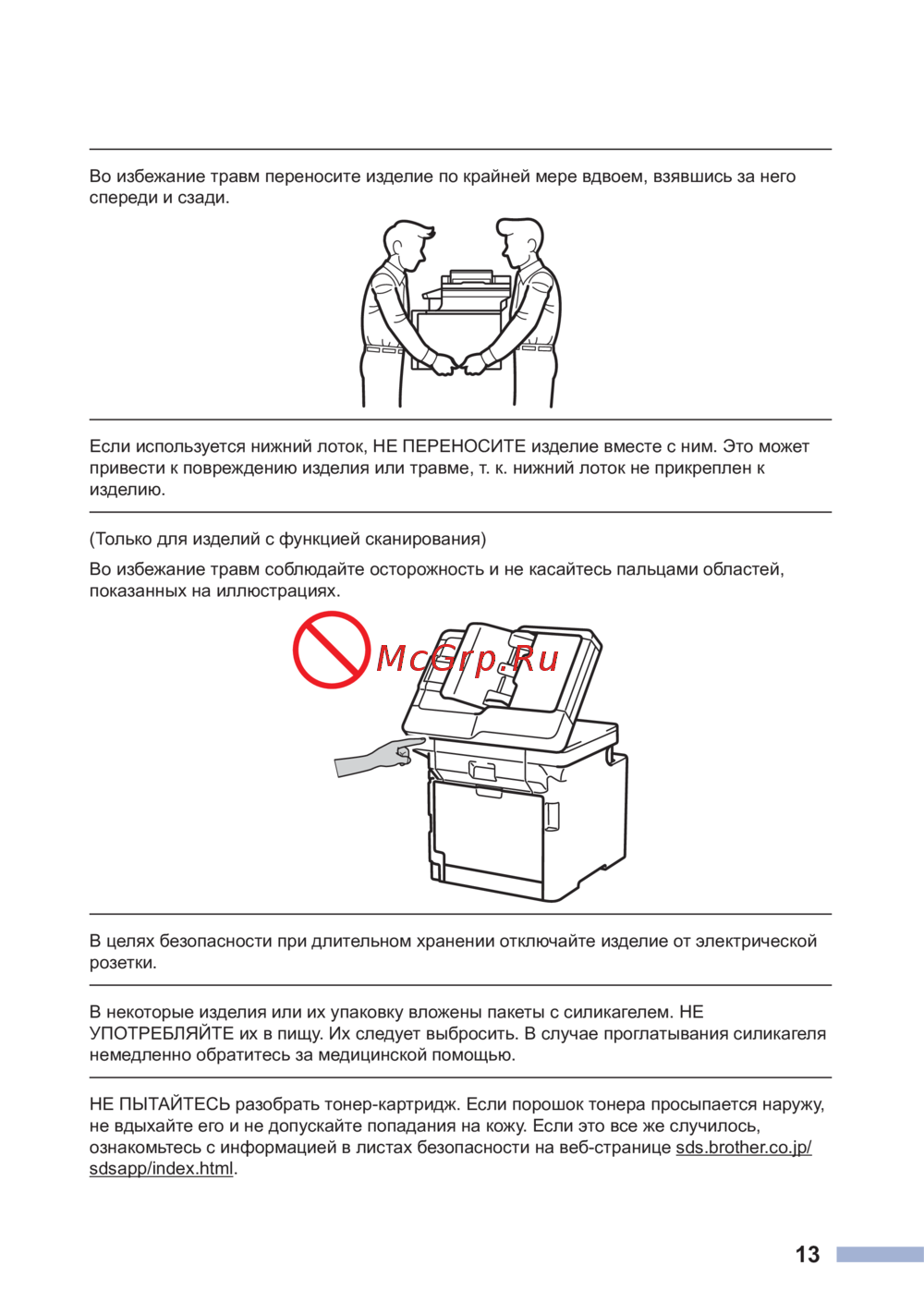 Во избежание травм переносите изделие по крайней мере вдвоем, взявшись за него спереди и сзади.

Если используется нижний лоток, НЕ ПЕРЕНОСИТЕ изделие вместе с ним. Это может привести к повреждению изделия или травме, т. к. нижний лоток не прикреплен к изделию.

(Только для изделий с функцией сканирования)

Во избежание травм соблюдайте осторожность и не касайтесь пальцами областей, показанных на иллюстрациях.

McGrp.Ru

В целях безопасности при длительном хранении отключайте изделие от электрической розетки.

В некоторые изделия или их упаковку вложены пакеты с силикагелем. НЕ УПОТРЕБЛЯЙТЕ их в пищу. Их следует выбросить. В случае проглатывания силикагеля немедленно обратитесь за медицинской помощью.

НЕ ПЫТАЙТЕСЬ разобрать тонер-картридж. Если порошок тонера просыпается наружу, не вдыхайте его и не допускайте попадания на кожу. Если это все же случилось, ознакомьтесь с информацией в листах безопасности на веб-странице sds.brother.co.jp/sdsapp/index.html.

13